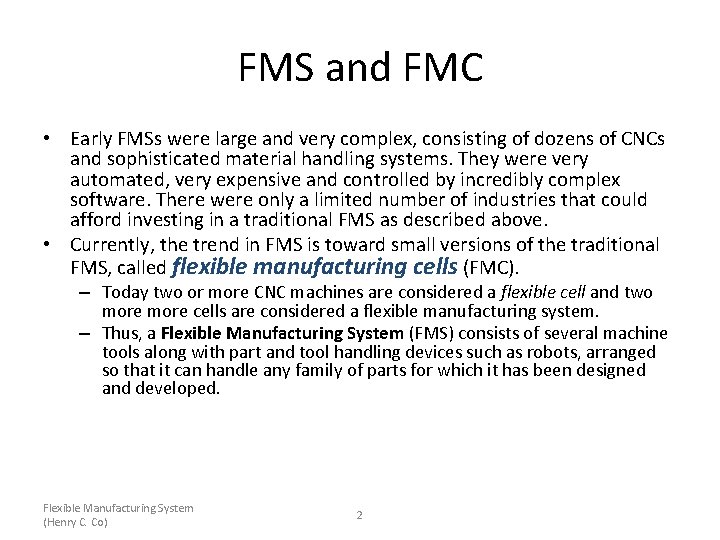 FMS and FMC

• Early FMSs were large and very complex, consisting of dozens of CNCs and sophisticated material handling systems. They were very automated, very expensive and controlled by incredibly complex software. There were only a limited number of industries that could afford investing in a traditional FMS as described above.

• Currently, the trend in FMS is toward small versions of the traditional FMS, called flexible manufacturing cells (FMC).

– Today two or more CNC machines are considered a flexible cell and two more more cells are considered a flexible manufacturing system.

– Thus, a Flexible Manufacturing System (FMS) consists of several machine tools along with part and tool handling devices such as robots, arranged so that it can handle any family of parts for which it has been designed and developed.

Flexible Manufacturing System (Henry C. Co)

2